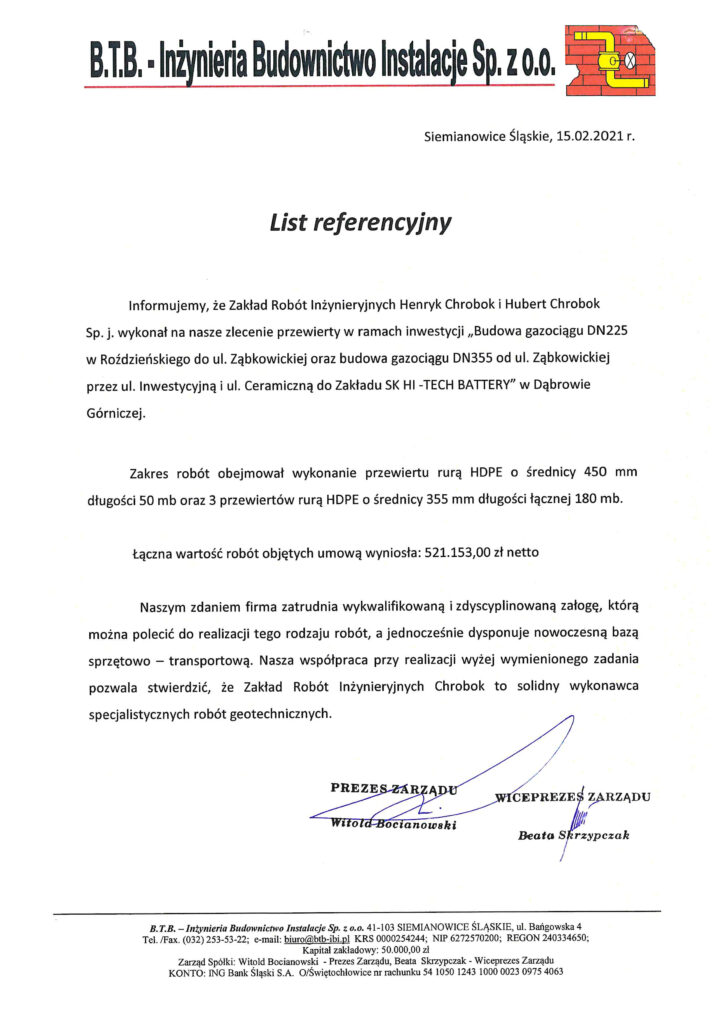 B.T.B. - Inżynieria Budownictwo Instalacje Sp. z o.o.

Siemianowice Śląskie, 15.02.2021 r.

List referencyjny

Informujemy, że Zakład Robót Inżynieryjnych Henryk Chrobok i Hubert Chrobok Sp. j. wykonał na nasze zlecenie przewierty w ramach inwestycji „Budowa gazociągu DN225 w Roździeńskiego do ul. Ząbkowickiej oraz budowa gazociągu DN355 od ul. Ząbkowickiej przez ul. Inwestycyjną i ul. Ceramiczną do Zakładu SK HI -TECH BATTERY" w Dąbrowie Górniczej.

Zakres robót obejmował wykonanie przewiertu rurą HDPE o średnicy 450 mm długości 50 mb oraz 3 przewiertów rurą HDPE o średnicy 355 mm długości łącznej 180 mb.

Łączna wartość robót objętych umową wyniosła: 521.153,00 zł netto

Naszym zdaniem firma zatrudnia wykwalifikowaną i zdyscyplinowaną załogę, którą można polecić do realizacji tego rodzaju robót, a jednocześnie dysponuje nowoczesną bazą sprzętowo – transportową. Nasza współpraca przy realizacji wyżej wymienionego zadania pozwala stwierdzić, że Zakład Robót Inżynieryjnych Chrobok to solidny wykonawca specjalistycznych robót geotechnicznych.

PREZES ZARZĄDU
Witold Bocianowski

WICEPREZES ZARZĄDU
Beata Skrzypczak

B.T.B. – Inżynieria Budownictwo Instalacje Sp. z o.o. 41-103 SIEMIANOWICE ŚLĄSKIE, ul. Bańgowska 4
Tel. /Fax. (032) 253-53-22; e-mail: biuro@btb-ibi.pl KRS 0000254244; NIP 6272570200; REGON 240334650;
Kapitał zakładowy: 50.000,00 zł
Zarząd Spółki: Witold Bocianowski - Prezes Zarządu, Beata Skrzypczak - Wiceprezes Zarządu
KONTO: ING Bank Śląski S.A. O/Świętochłowice nr rachunku 54 1050 1243 1000 0023 0975 4063